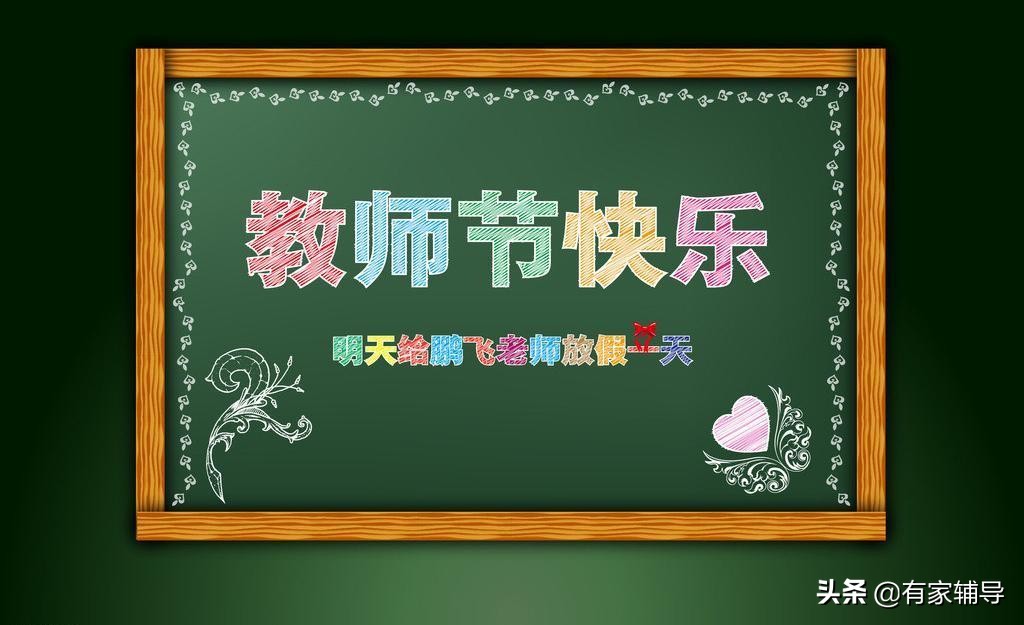 教师节快乐

明天给鹏飞老师放假一天

头条 @有家辅导